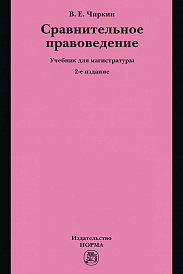 В. Е. Чиркин

Сравнительное правоведение

Учебник для магистратуры

2-е издание

Издательство
НОРМА